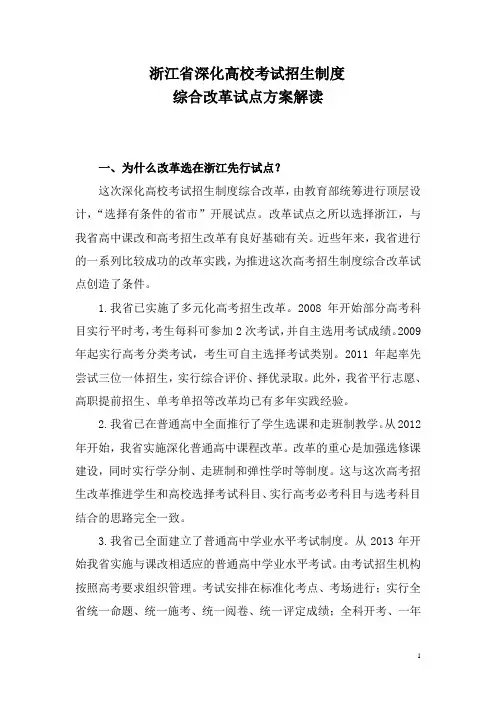 浙江省深化高校考试招生制度
综合改革试点方案解读

一、为什么改革选在浙江先行试点？

这次深化高校考试招生制度综合改革，由教育部统筹进行顶层设计，“选择有条件的省市”开展试点。改革试点之所以选择浙江，与我省高中课改和高考招生改革有良好基础有关。近些年来，我省进行的一系列比较成功的改革实践，为推进这次高考招生制度综合改革试点创造了条件。

1.我省已实施了多元化高考招生改革。2008 年开始部分高考科目实行平时考，考生每科可参加 2 次考试，并自主选用考试成绩。2009 年起实行高考分类考试，考生可自主选择考试类别。2011 年起率先尝试三位一体招生，实行综合评价、择优录取。此外，我省平行志愿、高职提前招生、单考单招等改革均已有多年实践经验。

2.我省已在普通高中全面推行了学生选课和走班制教学。从 2012 年开始，我省实施深化普通高中课程改革。改革的重心是加强选修课建设，同时实行学分制、走班制和弹性学时等制度。这与这次高考招生改革推进学生和高校选择考试科目、实行高考必考科目与选考科目结合的思路完全一致。

3.我省已全面建立了普通高中学业水平考试制度。从 2013 年开始我省实施与课改相适应的普通高中学业水平考试。由考试招生机构按照高考要求组织管理。考试安排在标准化考点、考场进行；实行全省统一命题、统一施考、统一阅卷、统一评定成绩；全科开考、一年

1